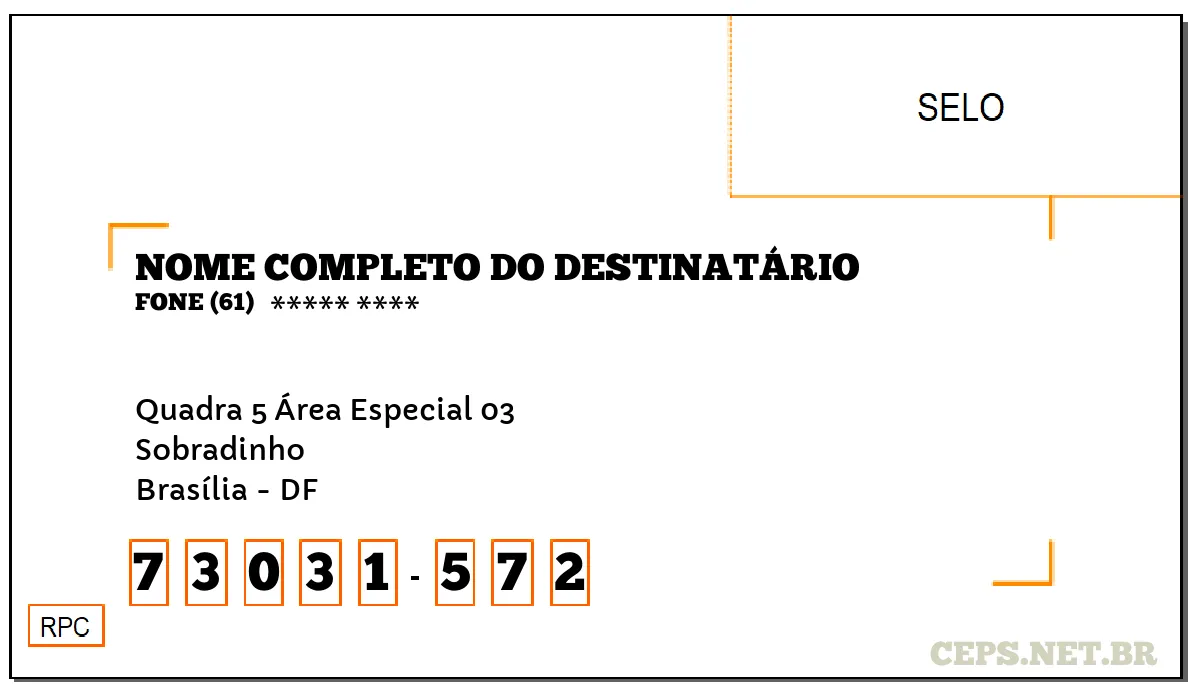 SELO

NOME COMPLETO DO DESTINATÁRIO
FONE (61) ***** ****

Quadra 5 Área Especial 03
Sobradinho
Brasília - DF

7 3 0 3 1 - 5 7 2

RPC

CEPS.NET.BR